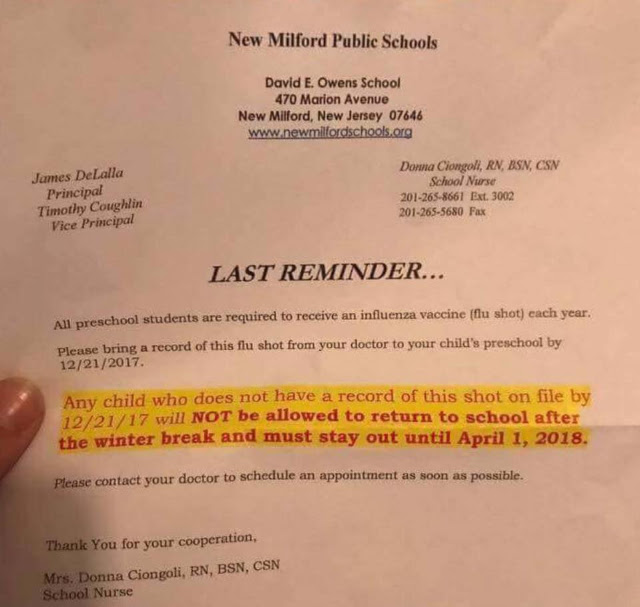 New Milford Public Schools

David E. Owens School
470 Marion Avenue
New Milford, New Jersey 07646
www.newmilfordschools.org

James DeLalla
Principal
Timothy Coughlin
Vice Principal

Donna Ciongoli, RN, BSN, CSN
School Nurse
201-265-8661 Ext. 3002
201-265-5680 Fax

LAST REMINDER…

All preschool students are required to receive an influenza vaccine (flu shot) each year.

Please bring a record of this flu shot from your doctor to your child's preschool by 12/21/2017.

Any child who does not have a record of this shot on file by 12/21/17 will NOT be allowed to return to school after the winter break and must stay out until April 1, 2018.

Please contact your doctor to schedule an appointment as soon as possible.

Thank You for your cooperation,

Mrs. Donna Ciongoli, RN, BSN, CSN
School Nurse